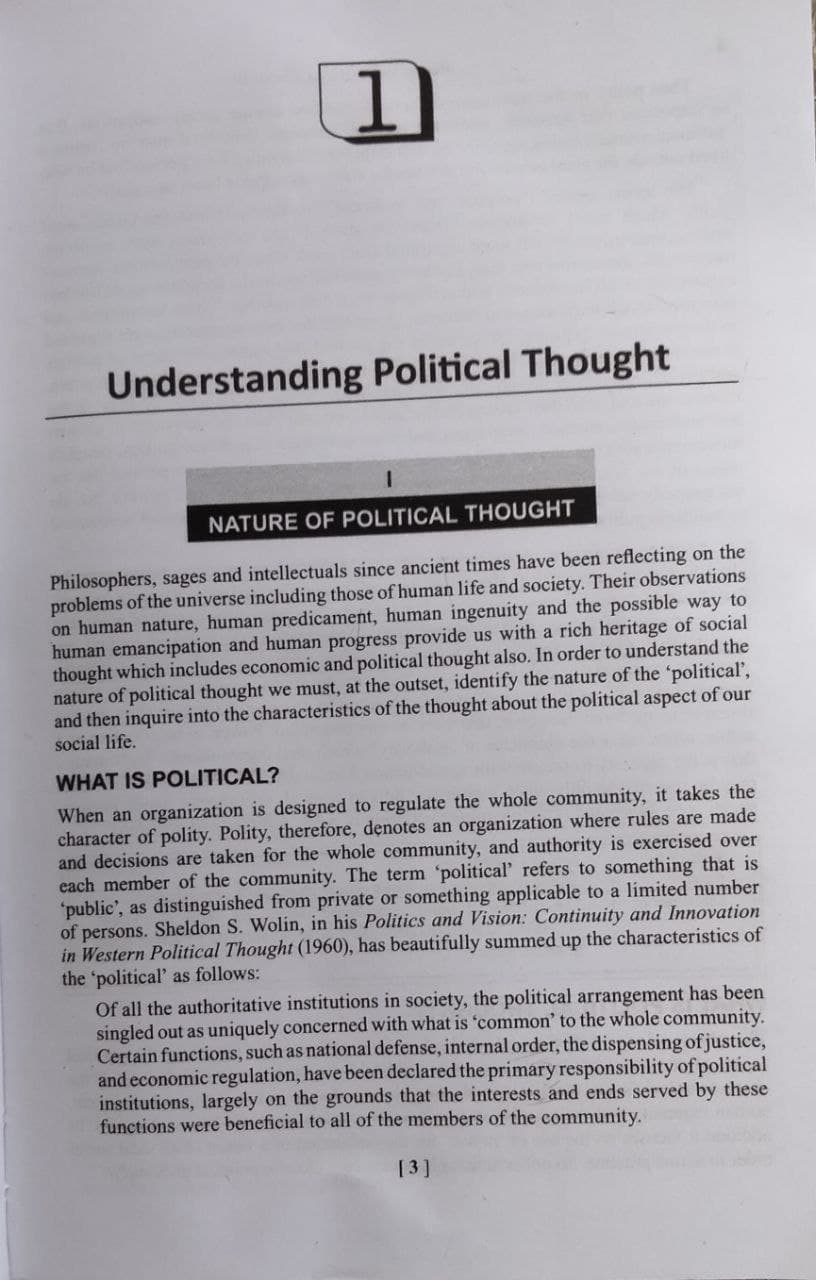 1

Understanding Political Thought

I

NATURE OF POLITICAL THOUGHT

Philosophers, sages and intellectuals since ancient times have been reflecting on the problems of the universe including those of human life and society. Their observations on human nature, human predicament, human ingenuity and the possible way to human emancipation and human progress provide us with a rich heritage of social thought which includes economic and political thought also. In order to understand the nature of political thought we must, at the outset, identify the nature of the 'political', and then inquire into the characteristics of the thought about the political aspect of our social life.

WHAT IS POLITICAL?

When an organization is designed to regulate the whole community, it takes the character of polity. Polity, therefore, denotes an organization where rules are made and decisions are taken for the whole community, and authority is exercised over each member of the community. The term 'political' refers to something that is 'public', as distinguished from private or something applicable to a limited number of persons. Sheldon S. Wolin, in his Politics and Vision: Continuity and Innovation in Western Political Thought (1960), has beautifully summed up the characteristics of the 'political' as follows:

Of all the authoritative institutions in society, the political arrangement has been singled out as uniquely concerned with what is 'common' to the whole community. Certain functions, such as national defense, internal order, the dispensing of justice, and economic regulation, have been declared the primary responsibility of political institutions, largely on the grounds that the interests and ends served by these functions were beneficial to all of the members of the community.

[3]